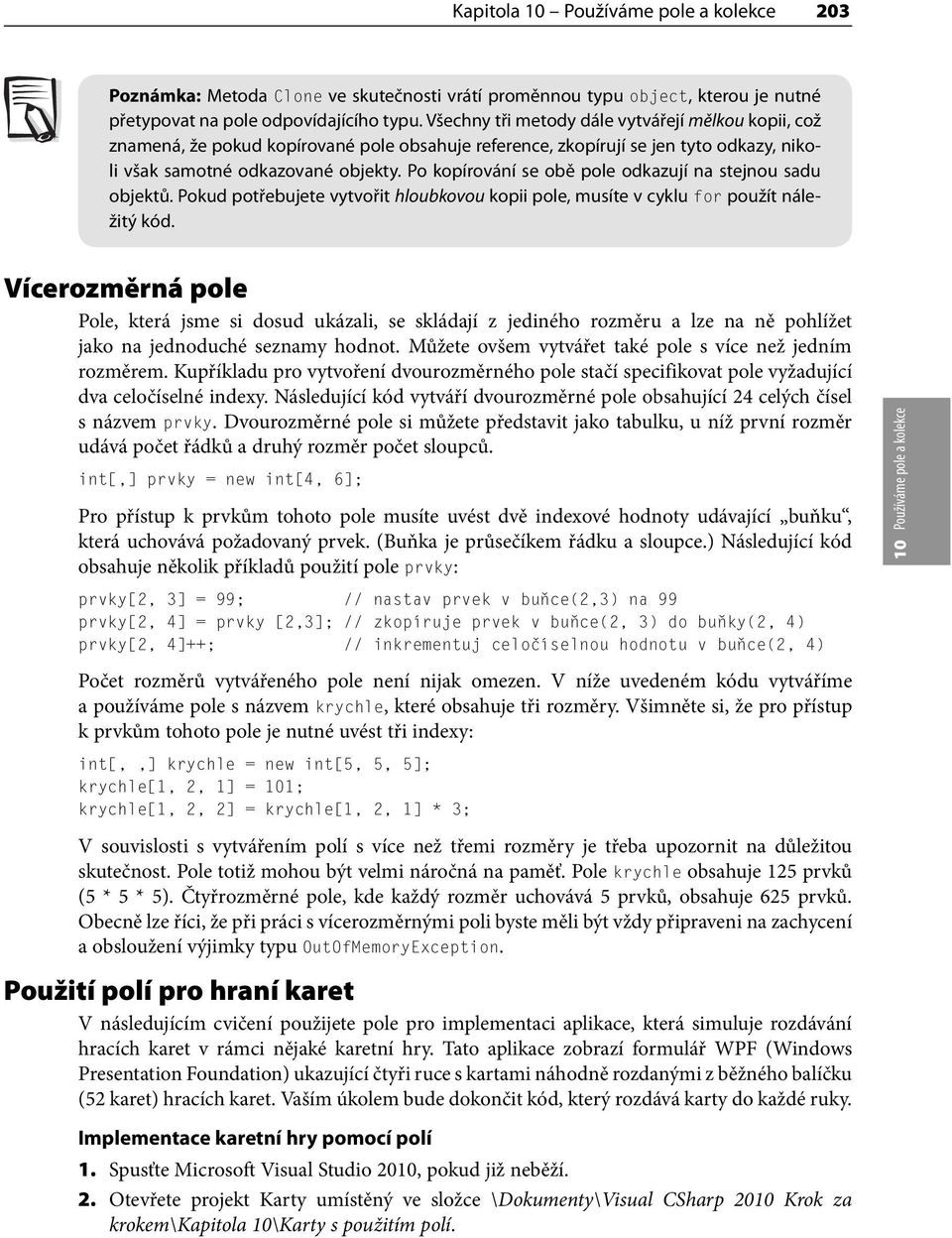 Kapitola 10 – Používáme pole a kolekce 203

Poznámka: Metoda Clone ve skutečnosti vrátí proměnnou typu object, kterou je nutné přetypovat na pole odpovídajícího typu. Všechny tři metody dále vytvářejí mělkou kopii, což znamená, že pokud kopírované pole obsahuje reference, zkopírují se jen tyto odkazy, nikoli však samotné odkazované objekty. Po kopírování se obě pole odkazují na stejnou sadu objektů. Pokud potřebujete vytvořit hloubkovou kopii pole, musíte v cyklu for použít náležitý kód.

Vícerozměrná pole

Pole, která jsme si dosud ukázali, se skládají z jediného rozměru a lze na ně pohlížet jako na jednoduché seznamy hodnot. Můžete ovšem vytvářet také pole s více než jedním rozměrem. Kupříkladu pro vytvoření dvourozměrného pole stačí specifikovat pole vyžadující dva celočíselné indexy. Následující kód vytváří dvourozměrné pole obsahující 24 celých čísel s názvem prvky. Dvourozměrné pole si můžete představit jako tabulku, u níž první rozměr udává počet řádků a druhý rozměr počet sloupců.

int[,] prvky = new int[4, 6];

Pro přístup k prvkům tohoto pole musíte uvést dvě indexové hodnoty udávající „buňku“, která uchovává požadovaný prvek. (Buňka je průsečíkem řádku a sloupce.) Následující kód obsahuje několik příkladů použití pole prvky:

prvky[2, 3] = 99; // nastav prvek v buňce(2,3) na 99
prvky[2, 4] = prvky [2,3]; // zkopíruje prvek v buňce(2, 3) do buňky(2, 4)
prvky[2, 4]++; // inkrementuj celočíselnou hodnotu v buňce(2, 4)

Počet rozměrů vytvářeného pole není nijak omezen. V níže uvedeném kódu vytváříme a používáme pole s názvem krychle, které obsahuje tři rozměry. Všimněte si, že pro přístup k prvkům tohoto pole je nutné uvést tři indexy:

int[, ,] krychle = new int[5, 5, 5];
krychle[1, 2, 1] = 101;
krychle[1, 2, 2] = krychle[1, 2, 1] * 3;

V souvislosti s vytvářením polí s více než třemi rozměry je třeba upozornit na důležitou skutečnost. Pole totiž mohou být velmi náročná na paměť. Pole krychle obsahuje 125 prvků (5 * 5 * 5). Čtyřrozměrné pole, kde každý rozměr uchovává 5 prvků, obsahuje 625 prvků. Obecně lze říci, že při práci s vícerozměrnými poli byste měli být vždy připraveni na zachycení a obsloužení výjimky typu OutOfMemoryException.

Použití polí pro hraní karet

V následujícím cvičení použijete pole pro implementaci aplikace, která simuluje rozdávání hracích karet v rámci nějaké karetní hry. Tato aplikace zobrazí formulář WPF (Windows Presentation Foundation) ukazující čtyři ruce s kartami náhodně rozdanými z běžného balíčku (52 karet) hracích karet. Vaším úkolem bude dokončit kód, který rozdává karty do každé ruky.

Implementace karetní hry pomocí polí

1. Spusťte Microsoft Visual Studio 2010, pokud již neběží.

2. Otevřete projekt Karty umístěný ve složce \Dokumenty\Visual CSharp 2010 Krok za krokem\Kapitola 10\Karty s použitím polí.

10 Používáme pole a kolekce